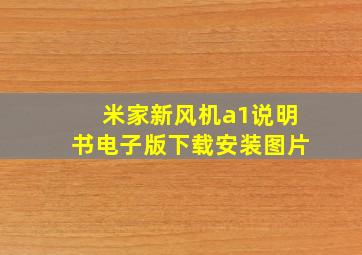 米家新风机a1说明书电子版下载安装图片